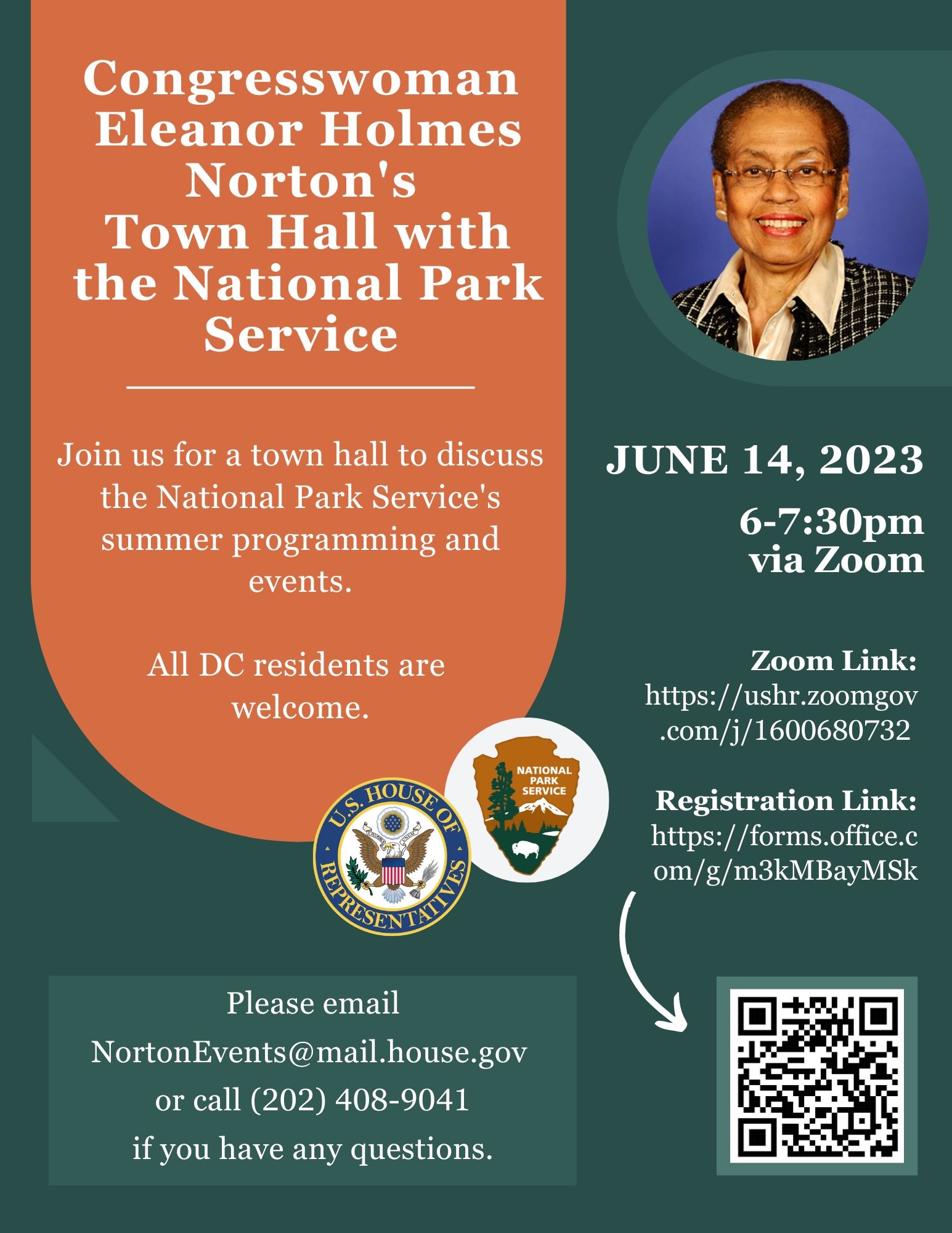 Congresswoman Eleanor Holmes Norton's Town Hall with the National Park Service

Join us for a town hall to discuss the National Park Service's summer programming and events.

All DC residents are welcome.

JUNE 14, 2023

6-7:30pm via Zoom

Zoom Link: https://ushr.zoomgov.com/j/1600680732

Registration Link: https://forms.office.com/g/m3kMBayMSk

U.S. HOUSE OF REPRESENTATIVES

NATIONAL PARK SERVICE

Please email NortonEvents@mail.house.gov or call (202) 408-9041 if you have any questions.